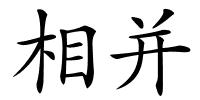 相并